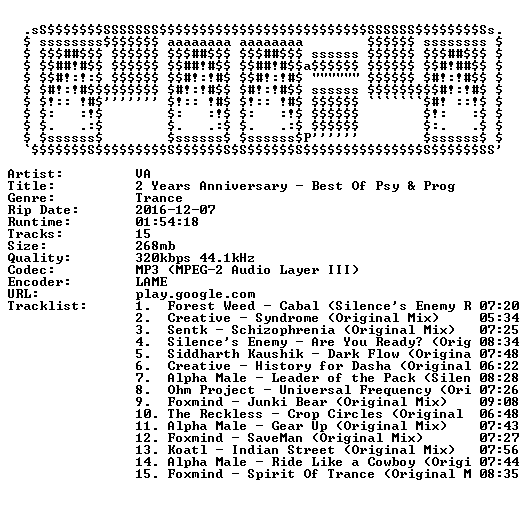 Artist: VA
Title: 2 Years Anniversary - Best Of Psy & Prog
Genre: Trance
Rip Date: 2016-12-07
Runtime: 01:54:18
Tracks: 15
Size: 268mb
Quality: 320kbps 44.1kHz
Codec: MP3 (MPEG-2 Audio Layer III)
Encoder: LAME
URL: play.google.com
Tracklist:
1. Forest Weed - Cabal (Silence's Enemy R 07:20
2. Creative - Syndrome (Original Mix) 05:34
3. Sentk - Schizophrenia (Original Mix) 07:25
4. Silence's Enemy - Are You Ready? (Orig 08:34
5. Siddharth Kaushik - Dark Flow (Origina 07:48
6. Creative - History for Dasha (Original 06:22
7. Alpha Male - Leader of the Pack (Silen 08:28
8. Ohm Project - Universal Frequency (Ori 07:26
9. Foxmind - Junki Bear (Original Mix) 09:08
10. The Reckless - Crop Circles (Original 06:48
11. Alpha Male - Gear Up (Original Mix) 07:43
12. Foxmind - SaveMan (Original Mix) 07:27
13. Koatl - Indian Street (Original Mix) 07:56
14. Alpha Male - Ride Like a Cowboy (Origi 07:44
15. Foxmind - Spirit Of Trance (Original M 08:35